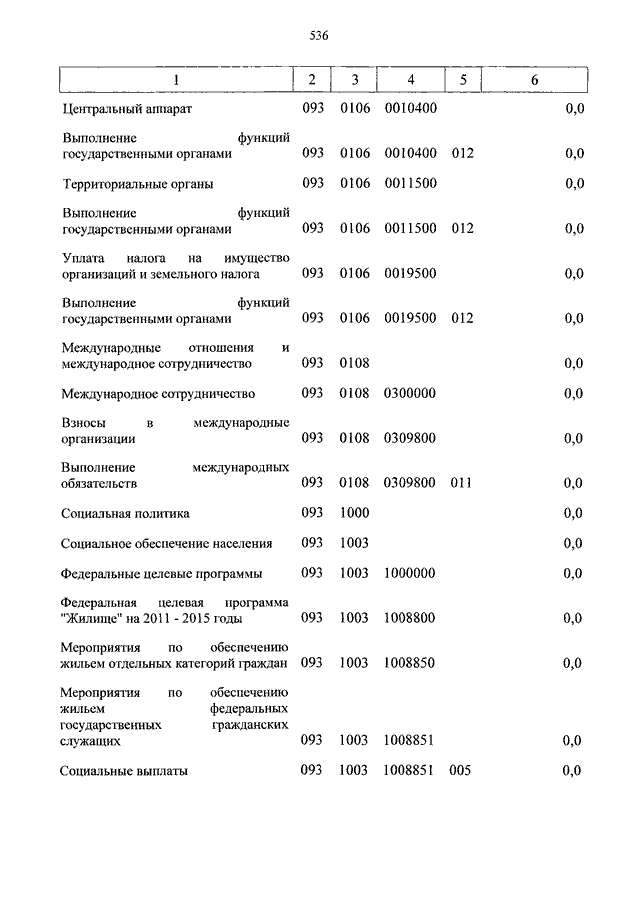 536

| 1 | 2 | 3 | 4 | 5 | 6 |
|---|---|---|---|---|---|
| Центральный аппарат | 093 | 0106 | 0010400 | | 0,0 |
| Выполнение функций государственными органами | 093 | 0106 | 0010400 | 012 | 0,0 |
| Территориальные органы | 093 | 0106 | 0011500 | | 0,0 |
| Выполнение функций государственными органами | 093 | 0106 | 0011500 | 012 | 0,0 |
| Уплата налога на имущество организаций и земельного налога | 093 | 0106 | 0019500 | | 0,0 |
| Выполнение функций государственными органами | 093 | 0106 | 0019500 | 012 | 0,0 |
| Международные отношения и международное сотрудничество | 093 | 0108 | | | 0,0 |
| Международное сотрудничество | 093 | 0108 | 0300000 | | 0,0 |
| Взносы в международные организации | 093 | 0108 | 0309800 | | 0,0 |
| Выполнение международных обязательств | 093 | 0108 | 0309800 | 011 | 0,0 |
| Социальная политика | 093 | 1000 | | | 0,0 |
| Социальное обеспечение населения | 093 | 1003 | | | 0,0 |
| Федеральные целевые программы | 093 | 1003 | 1000000 | | 0,0 |
| Федеральная целевая программа "Жилище" на 2011 - 2015 годы | 093 | 1003 | 1008800 | | 0,0 |
| Мероприятия по обеспечению жильем отдельных категорий граждан | 093 | 1003 | 1008850 | | 0,0 |
| Мероприятия по обеспечению жильем федеральных государственных гражданских служащих | 093 | 1003 | 1008851 | | 0,0 |
| Социальные выплаты | 093 | 1003 | 1008851 | 005 | 0,0 |